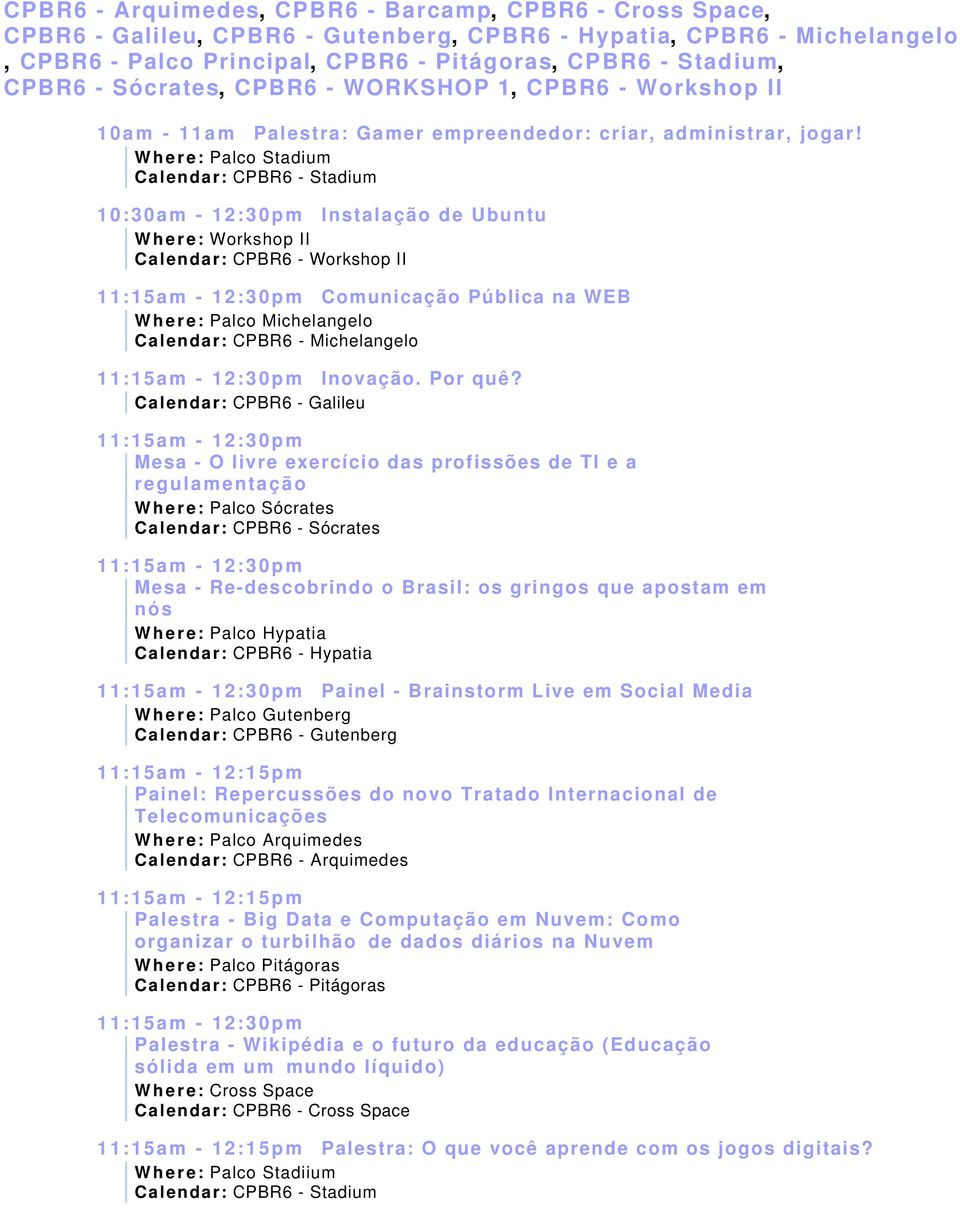 CPBR6 - Arquimedes, CPBR6 - Barcamp, CPBR6 - Cross Space, CPBR6 - Galileu, CPBR6 - Gutenberg, CPBR6 - Hypatia, CPBR6 - Michelangelo , CPBR6 - Palco Principal, CPBR6 - Pitágoras, CPBR6 - Stadium, CPBR6 - Sócrates, CPBR6 - WORKSHOP 1, CPBR6 - Workshop II

10am - 11am Palestra: Gamer empreendedor: criar, administrar, jogar!
Where: Palco Stadium
Calendar: CPBR6 - Stadium

10:30am - 12:30pm Instalação de Ubuntu
Where: Workshop II
Calendar: CPBR6 - Workshop II

11:15am - 12:30pm Comunicação Pública na WEB
Where: Palco Michelangelo
Calendar: CPBR6 - Michelangelo

11:15am - 12:30pm Inovação. Por quê?
Calendar: CPBR6 - Galileu

11:15am - 12:30pm
Mesa - O livre exercício das profissões de TI e a regulamentação
Where: Palco Sócrates
Calendar: CPBR6 - Sócrates

11:15am - 12:30pm
Mesa - Re-descobrindo o Brasil: os gringos que apostam em nós
Where: Palco Hypatia
Calendar: CPBR6 - Hypatia

11:15am - 12:30pm Painel - Brainstorm Live em Social Media
Where: Palco Gutenberg
Calendar: CPBR6 - Gutenberg

11:15am - 12:15pm
Painel: Repercussões do novo Tratado Internacional de Telecomunicações
Where: Palco Arquimedes
Calendar: CPBR6 - Arquimedes

11:15am - 12:15pm
Palestra - Big Data e Computação em Nuvem: Como organizar o turbilhão de dados diários na Nuvem
Where: Palco Pitágoras
Calendar: CPBR6 - Pitágoras

11:15am - 12:30pm
Palestra - Wikipédia e o futuro da educação (Educação sólida em um mundo líquido)
Where: Cross Space
Calendar: CPBR6 - Cross Space

11:15am - 12:15pm Palestra: O que você aprende com os jogos digitais?
Where: Palco Stadiium
Calendar: CPBR6 - Stadium